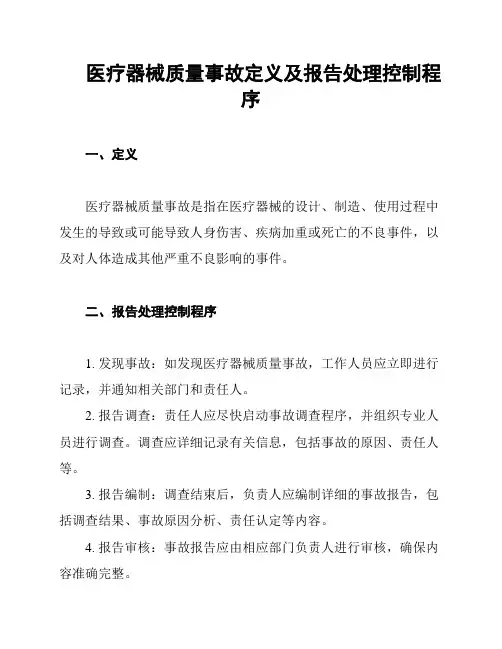 医疗器械质量事故定义及报告处理控制程序

一、定义

医疗器械质量事故是指在医疗器械的设计、制造、使用过程中发生的导致或可能导致人身伤害、疾病加重或死亡的不良事件，以及对人体造成其他严重不良影响的事件。

二、报告处理控制程序

1. 发现事故：如发现医疗器械质量事故，工作人员应立即进行记录，并通知相关部门和责任人。

2. 报告调查：责任人应尽快启动事故调查程序，并组织专业人员进行调查。调查应详细记录有关信息，包括事故的原因、责任人等。

3. 报告编制：调查结束后，负责人应编制详细的事故报告，包括调查结果、事故原因分析、责任认定等内容。

4. 报告审核：事故报告应由相应部门负责人进行审核，确保内容准确完整。